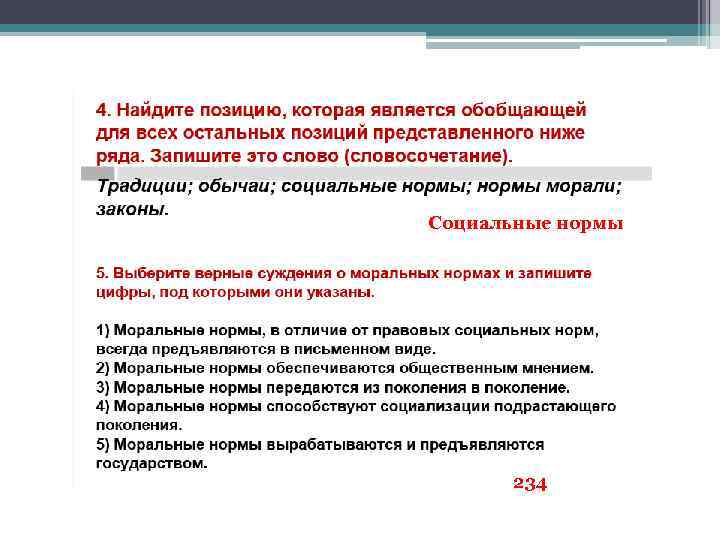 4. Найдите позицию, которая является обобщающей для всех остальных позиций представленного ниже ряда. Запишите это слово (словосочетание).

Традиции; обычаи; социальные нормы; нормы морали; законы.

Социальные нормы

5. Выберите верные суждения о моральных нормах и запишите цифры, под которыми они указаны.

1) Моральные нормы, в отличие от правовых социальных норм, всегда предъявляются в письменном виде.
2) Моральные нормы обеспечиваются общественным мнением.
3) Моральные нормы передаются из поколения в поколение.
4) Моральные нормы способствуют социализации подрастающего поколения.
5) Моральные нормы вырабатываются и предъявляются государством.

234